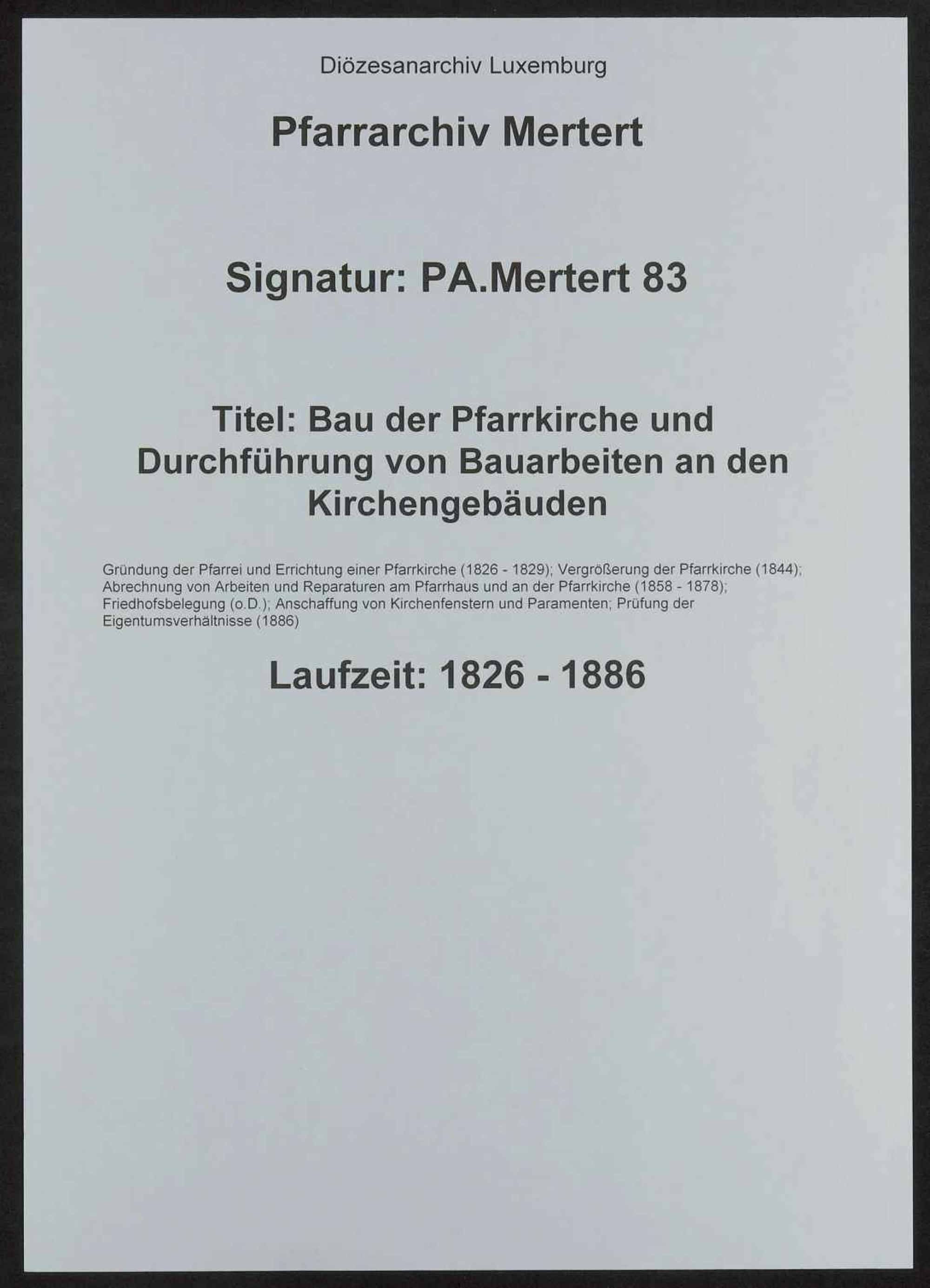 Diözesanarchiv Luxemburg

Pfarrarchiv Mertert

Signatur: PA.Mertert 83

Titel: Bau der Pfarrkirche und Durchführung von Bauarbeiten an den Kirchengebäuden

Gründung der Pfarrei und Errichtung einer Pfarrkirche (1826 - 1829); Vergrößerung der Pfarrkirche (1844); Abrechnung von Arbeiten und Reparaturen am Pfarrhaus und an der Pfarrkirche (1858 - 1878); Friedhofsbelegung (o.D.); Anschaffung von Kirchenfenstern und Paramenten; Prüfung der Eigentumsverhältnisse (1886)

Laufzeit: 1826 - 1886